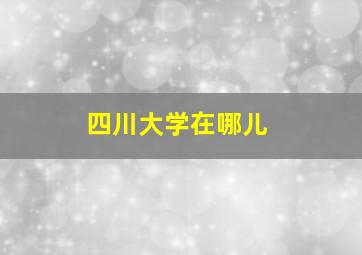 四川大学在哪儿